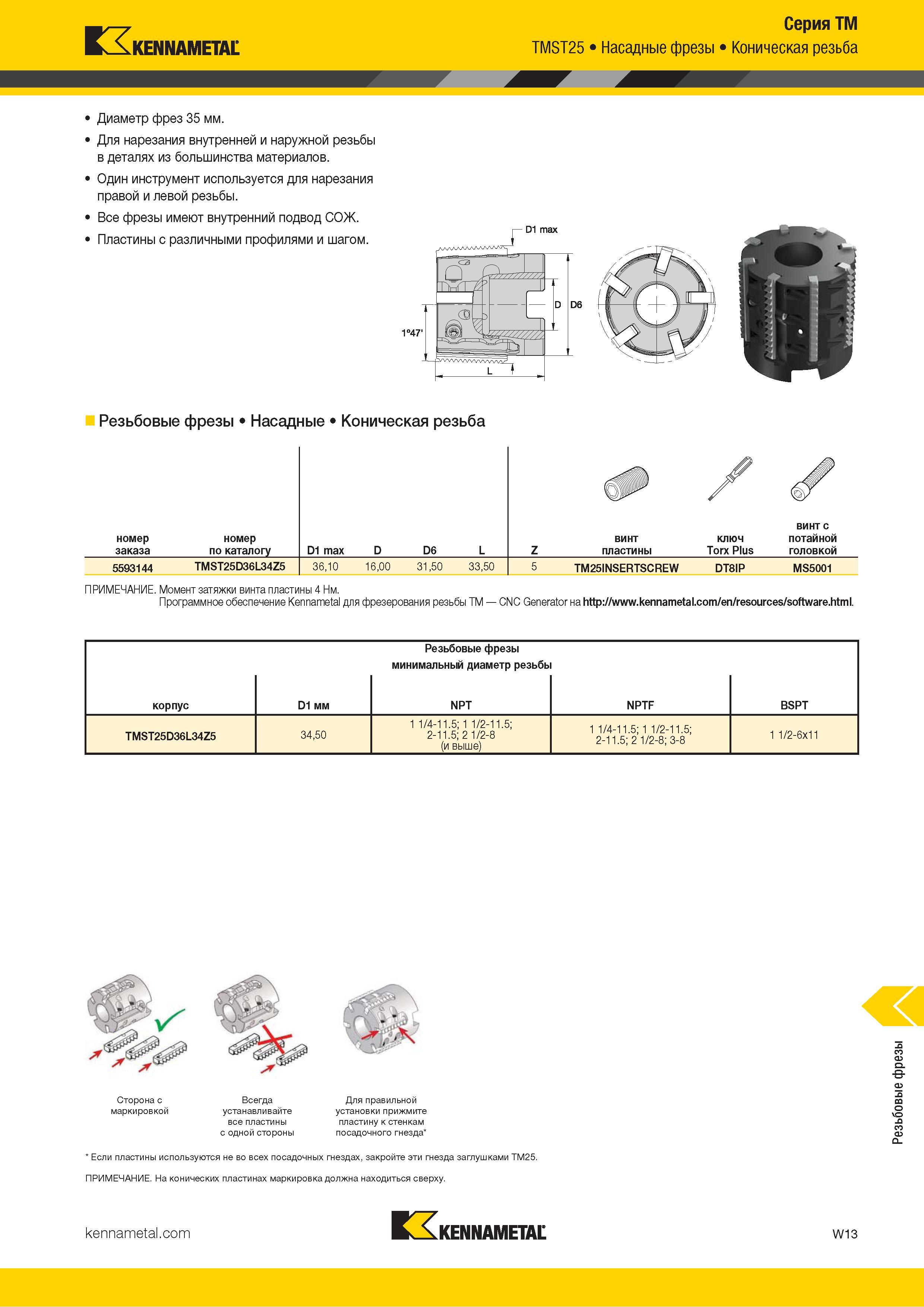 KENNAMETAL

Серия TM
TMST25 • Насадные фрезы • Коническая резьба

• Диаметр фрез 35 мм.
• Для нарезания внутренней и наружной резьбы в деталях из большинства материалов.
• Один инструмент используется для нарезания правой и левой резьбы.
• Все фрезы имеют внутренний подвод СОЖ.
• Пластины с различными профилями и шагом.

D1 max
D
D6
1°47'
L

Резьбовые фрезы • Насадные • Коническая резьба

| номер заказа | номер по каталогу | D1 max | D | D6 | L | Z | винт пластины | ключ Torx Plus | винт с потайной головкой |
|---|---|---|---|---|---|---|---|---|---|
| 5593144 | TMST25D36L34Z5 | 36,10 | 16,00 | 31,50 | 33,50 | 5 | TM25INSERTSCREW | DT8IP | MS5001 |

ПРИМЕЧАНИЕ. Момент затяжки винта пластины 4 Нм.
Программное обеспечение Kennametal для фрезерования резьбы TM — CNC Generator на http://www.kennametal.com/en/resources/software.html.

Резьбовые фрезы
минимальный диаметр резьбы

| корпус | D1 мм | NPT | NPTF | BSPT |
|---|---|---|---|---|
| TMST25D36L34Z5 | 34,50 | 1 1/4-11.5; 1 1/2-11.5; 2-11.5; 2 1/2-8 (и выше) | 1 1/4-11.5; 1 1/2-11.5; 2-11.5; 2 1/2-8; 3-8 | 1 1/2-6x11 |

Сторона с маркировкой

Всегда устанавливайте все пластины с одной стороны

Для правильной установки прижмите пластину к стенкам посадочного гнезда*

* Если пластины используются не во всех посадочных гнездах, закройте эти гнезда заглушками TM25.

ПРИМЕЧАНИЕ. На конических пластинах маркировка должна находиться сверху.

Резьбовые фрезы

kennametal.com

KENNAMETAL

W13